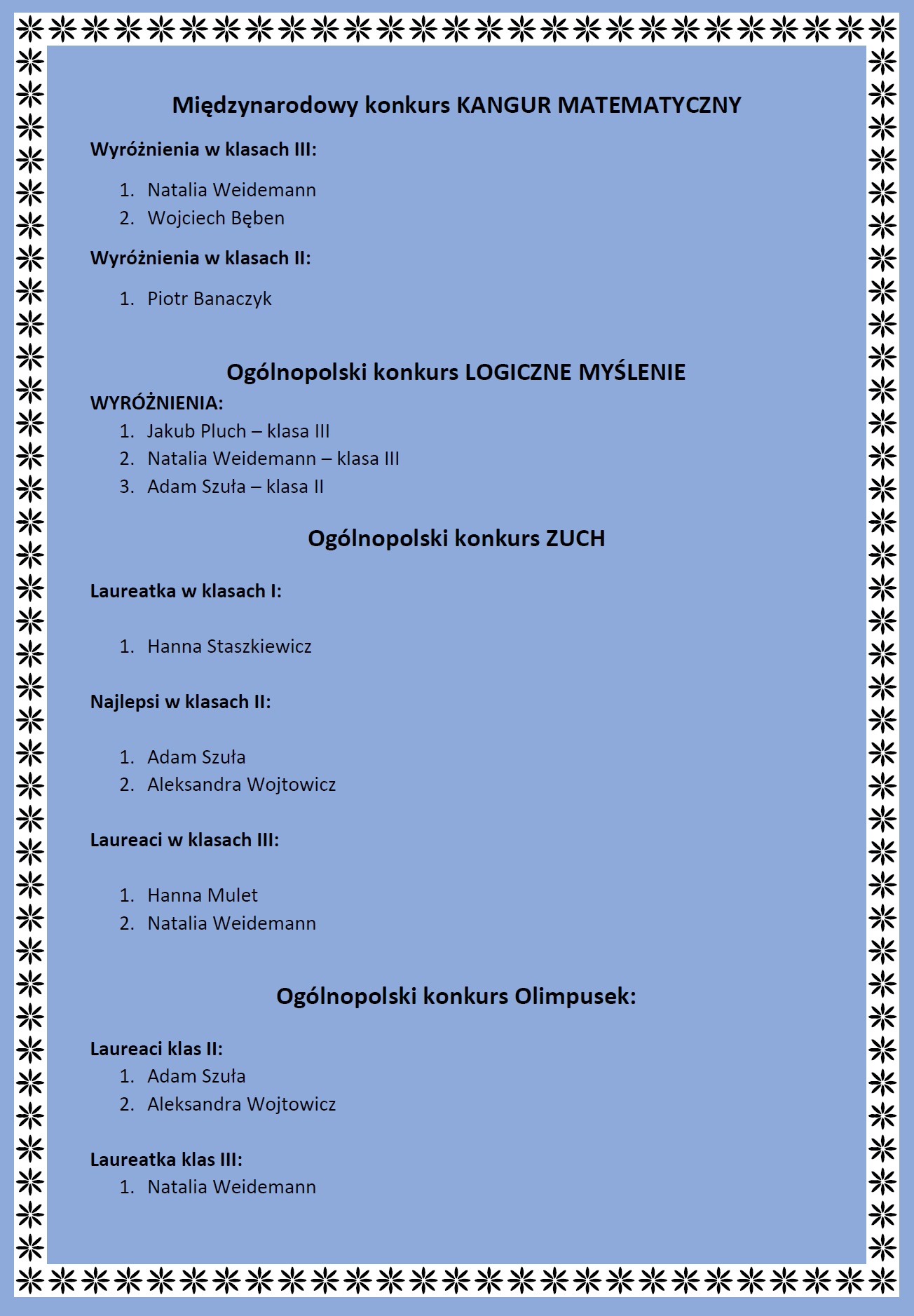 Międzynarodowy konkurs KANGUR MATEMATYCZNY

Wyróżnienia w klasach III:

1. Natalia Weidemann
2. Wojciech Bęben

Wyróżnienia w klasach II:

1. Piotr Banaczyk

Ogólnopolski konkurs LOGICZNE MYŚLENIE

WYRÓŻNIENIA:
1. Jakub Pluch – klasa III
2. Natalia Weidemann – klasa III
3. Adam Szuła – klasa II

Ogólnopolski konkurs ZUCH

Laureatka w klasach I:

1. Hanna Staszkiewicz

Najlepsi w klasach II:

1. Adam Szuła
2. Aleksandra Wojtowicz

Laureaci w klasach III:

1. Hanna Mulet
2. Natalia Weidemann

Ogólnopolski konkurs Olimpusek:

Laureaci klas II:
1. Adam Szuła
2. Aleksandra Wojtowicz

Laureatka klas III:
1. Natalia Weidemann